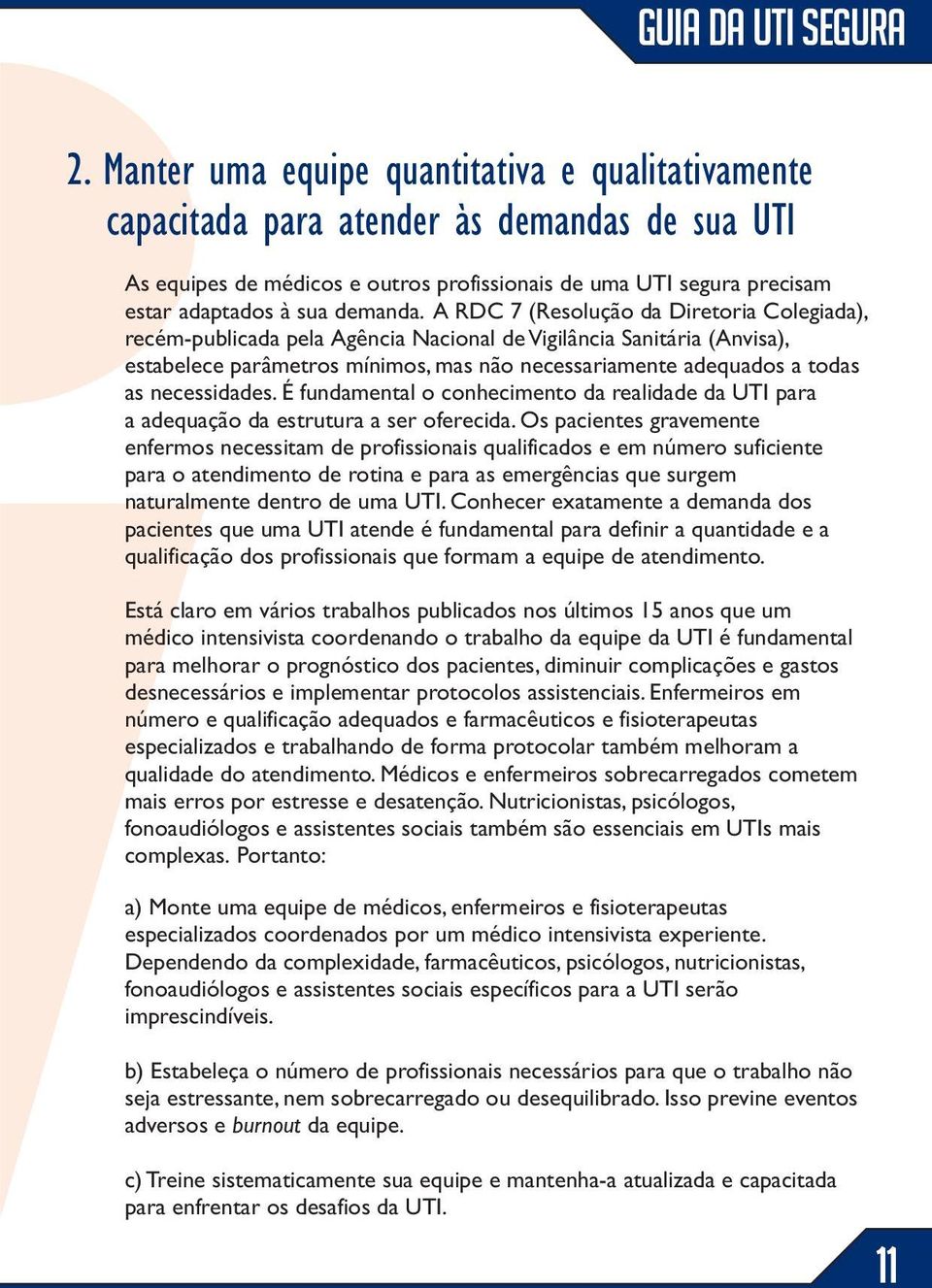 GUIA DA UTI SEGURA

2. Manter uma equipe quantitativa e qualitativamente capacitada para atender às demandas de sua UTI

As equipes de médicos e outros profissionais de uma UTI segura precisam estar adaptados à sua demanda. A RDC 7 (Resolução da Diretoria Colegiada), recém-publicada pela Agência Nacional de Vigilância Sanitária (Anvisa), estabelece parâmetros mínimos, mas não necessariamente adequados a todas as necessidades. É fundamental o conhecimento da realidade da UTI para a adequação da estrutura a ser oferecida. Os pacientes gravemente enfermos necessitam de profissionais qualificados e em número suficiente para o atendimento de rotina e para as emergências que surgem naturalmente dentro de uma UTI. Conhecer exatamente a demanda dos pacientes que uma UTI atende é fundamental para definir a quantidade e a qualificação dos profissionais que formam a equipe de atendimento.

Está claro em vários trabalhos publicados nos últimos 15 anos que um médico intensivista coordenando o trabalho da equipe da UTI é fundamental para melhorar o prognóstico dos pacientes, diminuir complicações e gastos desnecessários e implementar protocolos assistenciais. Enfermeiros em número e qualificação adequados e farmacêuticos e fisioterapeutas especializados e trabalhando de forma protocolar também melhoram a qualidade do atendimento. Médicos e enfermeiros sobrecarregados cometem mais erros por estresse e desatenção. Nutricionistas, psicólogos, fonoaudiólogos e assistentes sociais também são essenciais em UTIs mais complexas. Portanto:

a) Monte uma equipe de médicos, enfermeiros e fisioterapeutas especializados coordenados por um médico intensivista experiente. Dependendo da complexidade, farmacêuticos, psicólogos, nutricionistas, fonoaudiólogos e assistentes sociais específicos para a UTI serão imprescindíveis.

b) Estabeleça o número de profissionais necessários para que o trabalho não seja estressante, nem sobrecarregado ou desequilibrado. Isso previne eventos adversos e burnout da equipe.

c) Treine sistematicamente sua equipe e mantenha-a atualizada e capacitada para enfrentar os desafios da UTI.

11